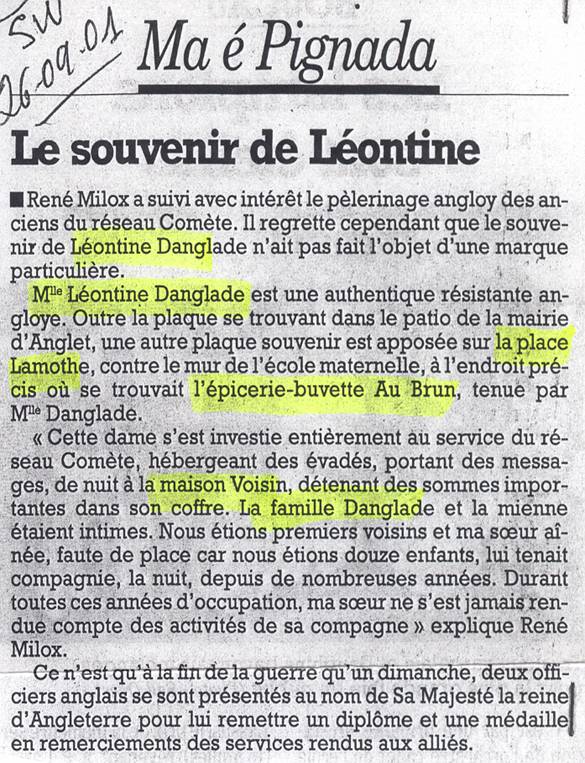 SW
26-09-01

Ma é Pignada

Le souvenir de Léontine

■ René Milox a suivi avec intérêt le pèlerinage angloy des anciens du réseau Comète. Il regrette cependant que le souvenir de Léontine Danglade n'ait pas fait l'objet d'une marque particulière.

M$^{lle}$ Léontine Danglade est une authentique résistante angloye. Outre la plaque se trouvant dans le patio de la mairie d'Anglet, une autre plaque souvenir est apposée sur la place Lamothe, contre le mur de l'école maternelle, à l'endroit précis où se trouvait l'épicerie-buvette Au Brun, tenue par M$^{lle}$ Danglade.

« Cette dame s'est investie entièrement au service du réseau Comète, hébergeant des évadés, portant des messages, de nuit à la maison Voisin, détenant des sommes importantes dans son coffre. La famille Danglade et la mienne étaient intimes. Nous étions premiers voisins et ma sœur aînée, faute de place car nous étions douze enfants, lui tenait compagnie, la nuit, depuis de nombreuses années. Durant toutes ces années d'occupation, ma sœur ne s'est jamais rendue compte des activités de sa compagne » explique René Milox.

Ce n'est qu'à la fin de la guerre qu'un dimanche, deux officiers anglais se sont présentés au nom de Sa Majesté la reine d'Angleterre pour lui remettre un diplôme et une médaille en remerciements des services rendus aux alliés.